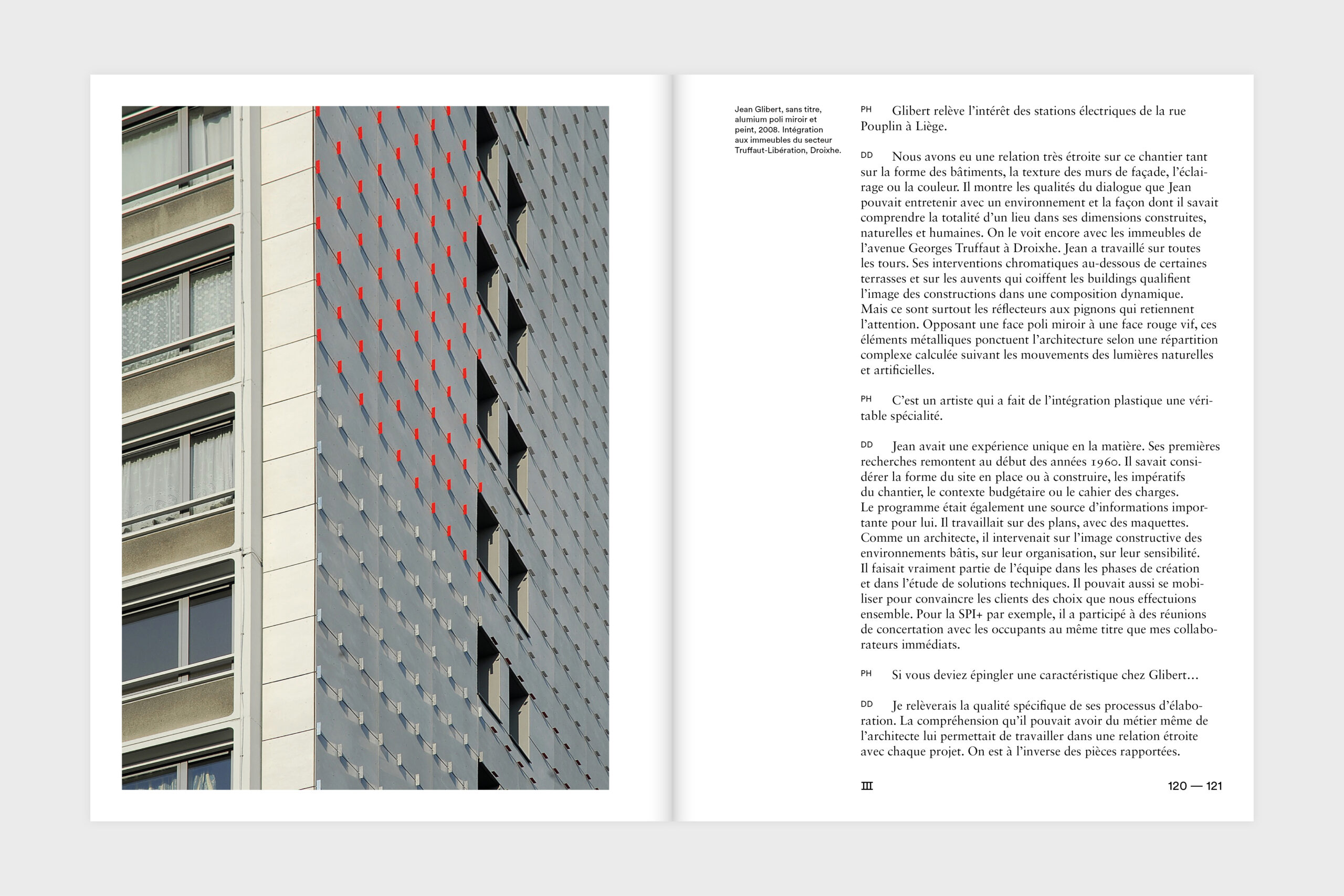 Jean Glibert, sans titre, alumium poli miroir et peint, 2008. Intégration aux immeubles du secteur Truffaut-Libération, Droixhe.

PH Glibert relève l'intérêt des stations électriques de la rue Pouplin à Liège.

DD Nous avons eu une relation très étroite sur ce chantier tant sur la forme des bâtiments, la texture des murs de façade, l'éclairage ou la couleur. Il montre les qualités du dialogue que Jean pouvait entretenir avec un environnement et la façon dont il savait comprendre la totalité d'un lieu dans ses dimensions construites, naturelles et humaines. On le voit encore avec les immeubles de l'avenue Georges Truffaut à Droixhe. Jean a travaillé sur toutes les tours. Ses interventions chromatiques au-dessous de certaines terrasses et sur les auvents qui coiffent les buildings qualifient l'image des constructions dans une composition dynamique.
Mais ce sont surtout les réflecteurs aux pignons qui retiennent l'attention. Opposant une face poli miroir à une face rouge vif, ces éléments métalliques ponctuent l'architecture selon une répartition complexe calculée suivant les mouvements des lumières naturelles et artificielles.

PH C'est un artiste qui a fait de l'intégration plastique une véritable spécialité.

DD Jean avait une expérience unique en la matière. Ses premières recherches remontent au début des années 1960. Il savait considérer la forme du site en place ou à construire, les impératifs du chantier, le contexte budgétaire ou le cahier des charges.
Le programme était également une source d'informations importante pour lui. Il travaillait sur des plans, avec des maquettes.
Comme un architecte, il intervenait sur l'image constructive des environnements bâtis, sur leur organisation, sur leur sensibilité.
Il faisait vraiment partie de l'équipe dans les phases de création et dans l'étude de solutions techniques. Il pouvait aussi se mobiliser pour convaincre les clients des choix que nous effectuions ensemble. Pour la SPI+ par exemple, il a participé à des réunions de concertation avec les occupants au même titre que mes collaborateurs immédiats.

PH Si vous deviez épingler une caractéristique chez Glibert…

DD Je relèverais la qualité spécifique de ses processus d'élaboration. La compréhension qu'il pouvait avoir du métier même de l'architecte lui permettait de travailler dans une relation étroite avec chaque projet. On est à l'inverse des pièces rapportées.

III 120 — 121